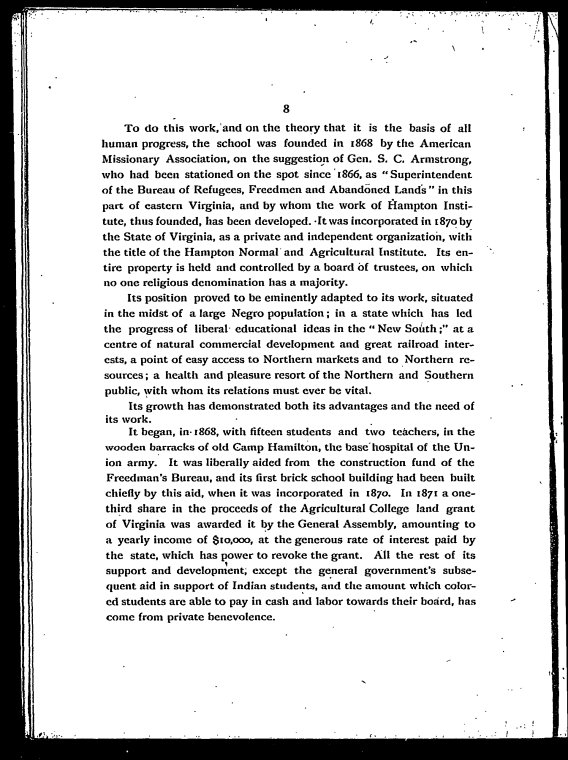 8

To do this work, and on the theory that it is the basis of all human progress, the school was founded in 1868 by the American Missionary Association, on the suggestion of Gen. S. C. Armstrong, who had been stationed on the spot since 1866, as "Superintendent of the Bureau of Refugees, Freedmen and Abandoned Lands" in this part of eastern Virginia, and by whom the work of Hampton Institute, thus founded, has been developed. It was incorporated in 1870 by the State of Virginia, as a private and independent organization, with the title of the Hampton Normal and Agricultural Institute. Its entire property is held and controlled by a board of trustees, on which no one religious denomination has a majority.

Its position proved to be eminently adapted to its work, situated in the midst of a large Negro population; in a state which has led the progress of liberal educational ideas in the "New South;" at a centre of natural commercial development and great railroad interests, a point of easy access to Northern markets and to Northern resources; a health and pleasure resort of the Northern and Southern public, with whom its relations must ever be vital.

Its growth has demonstrated both its advantages and the need of its work.

It began, in 1868, with fifteen students and two teachers, in the wooden barracks of old Camp Hamilton, the base hospital of the Union army. It was liberally aided from the construction fund of the Freedman's Bureau, and its first brick school building had been built chiefly by this aid, when it was incorporated in 1870. In 1871 a one-third share in the proceeds of the Agricultural College land grant of Virginia was awarded it by the General Assembly, amounting to a yearly income of $10,000, at the generous rate of interest paid by the state, which has power to revoke the grant. All the rest of its support and development, except the general government's subsequent aid in support of Indian students, and the amount which colored students are able to pay in cash and labor towards their board, has come from private benevolence.